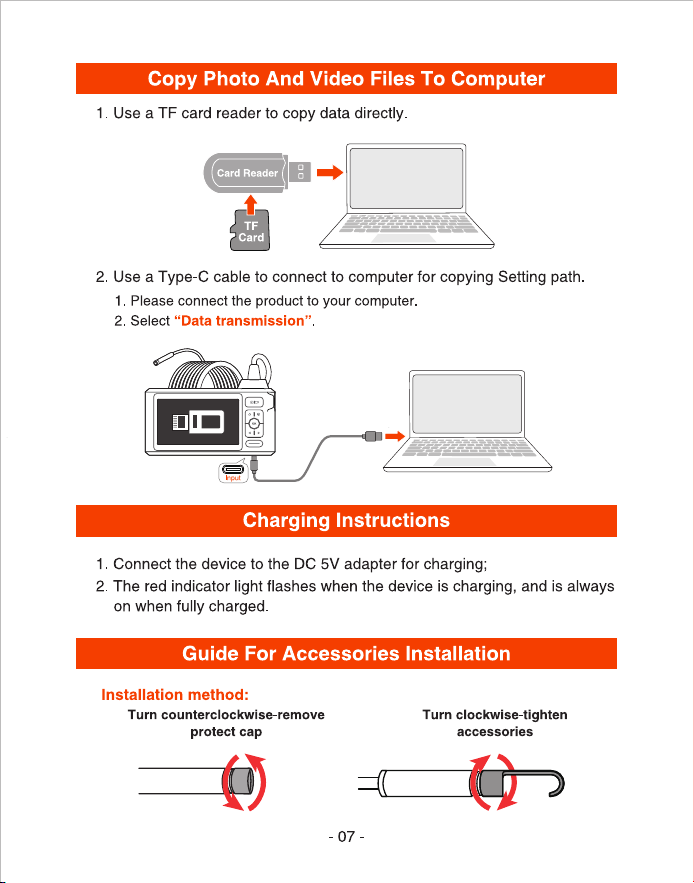 Copy Photo And Video Files To Computer

1. Use a TF card reader to copy data directly.

Card Reader

TF Card

2. Use a Type-C cable to connect to computer for copying Setting path.

1. Please connect the product to your computer.

2. Select "Data transmission".

Input

Charging Instructions

1. Connect the device to the DC 5V adapter for charging;

2. The red indicator light flashes when the device is charging, and is always on when fully charged.

Guide For Accessories Installation

Installation method:

Turn counterclockwise-remove protect cap

Turn clockwise-tighten accessories

- 07 -